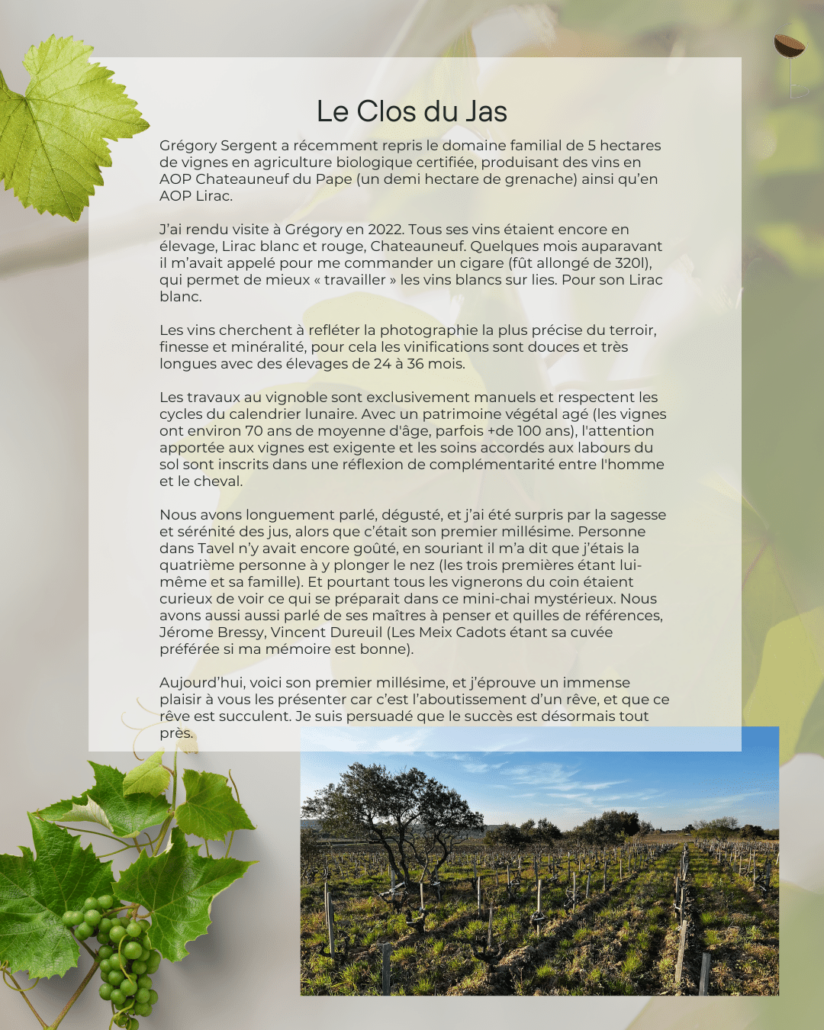 Le Clos du Jas

Grégory Sergent a récemment repris le domaine familial de 5 hectares de vignes en agriculture biologique certifiée, produisant des vins en AOP Chateauneuf du Pape (un demi hectare de grenache) ainsi qu'en AOP Lirac.

J'ai rendu visite à Grégory en 2022. Tous ses vins étaient encore en élevage, Lirac blanc et rouge, Chateauneuf. Quelques mois auparavant il m'avait appelé pour me commander un cigare (fût allongé de 320l), qui permet de mieux « travailler » les vins blancs sur lies. Pour son Lirac blanc.

Les vins cherchent à refléter la photographie la plus précise du terroir, finesse et minéralité, pour cela les vinifications sont douces et très longues avec des élevages de 24 à 36 mois.

Les travaux au vignoble sont exclusivement manuels et respectent les cycles du calendrier lunaire. Avec un patrimoine végétal agé (les vignes ont environ 70 ans de moyenne d'âge, parfois +de 100 ans), l'attention apportée aux vignes est exigente et les soins accordés aux labours du sol sont inscrits dans une réflexion de complémentarité entre l'homme et le cheval.

Nous avons longuement parlé, dégusté, et j'ai été surpris par la sagesse et sérénité des jus, alors que c'était son premier millésime. Personne dans Tavel n'y avait encore goûté, en souriant il m'a dit que j'étais la quatrième personne à y plonger le nez (les trois premières étant lui-même et sa famille). Et pourtant tous les vignerons du coin étaient curieux de voir ce qui se préparait dans ce mini-chai mystérieux. Nous avons aussi aussi parlé de ses maîtres à penser et quilles de références, Jérome Bressy, Vincent Dureuil (Les Meix Cadots étant sa cuvée préférée si ma mémoire est bonne).

Aujourd'hui, voici son premier millésime, et j'éprouve un immense plaisir à vous les présenter car c'est l'aboutissement d'un rêve, et que ce rêve est succulent. Je suis persuadé que le succès est désormais tout près.